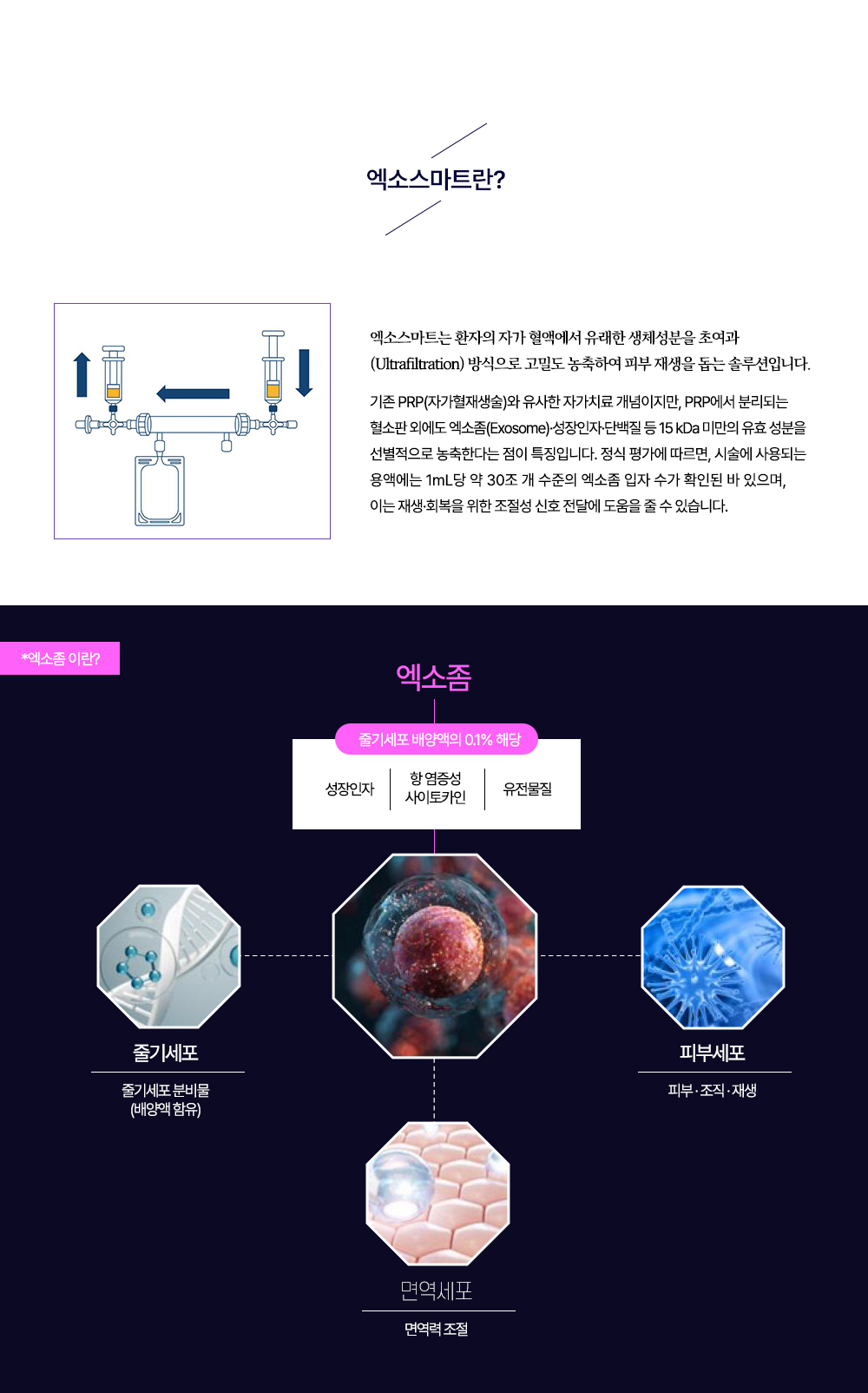 엑소스마트란?

엑소스마트는 환자의 자가 혈액에서 유래한 생체성분을 초여과 (Ultrafiltration) 방식으로 고밀도 농축하여 피부 재생을 돕는 솔루션입니다.

기존 PRP(자가혈재생술)와 유사한 자가치료 개념이지만, PRP에서 분리되는 혈소판 외에도 엑소좀(Exosome)·성장인자·단백질 등 15 kDa 미만의 유효 성분을 선별적으로 농축한다는 점이 특징입니다. 정식 평가에 따르면, 시술에 사용되는 용액에는 1mL당 약 30조 개 수준의 엑소좀 입자 수가 확인된 바 있으며, 이는 재생·회복을 위한 조절성 신호 전달에 도움을 줄 수 있습니다.

*엑소좀 이란?

엑소좀

줄기세포 배양액의 0.1% 해당

성장인자

항 염증성
사이토카인

유전물질

줄기세포

줄기세포 분비물
(배양액 함유)

피부세포

피부 · 조직 · 재생

면역세포

면역력 조절